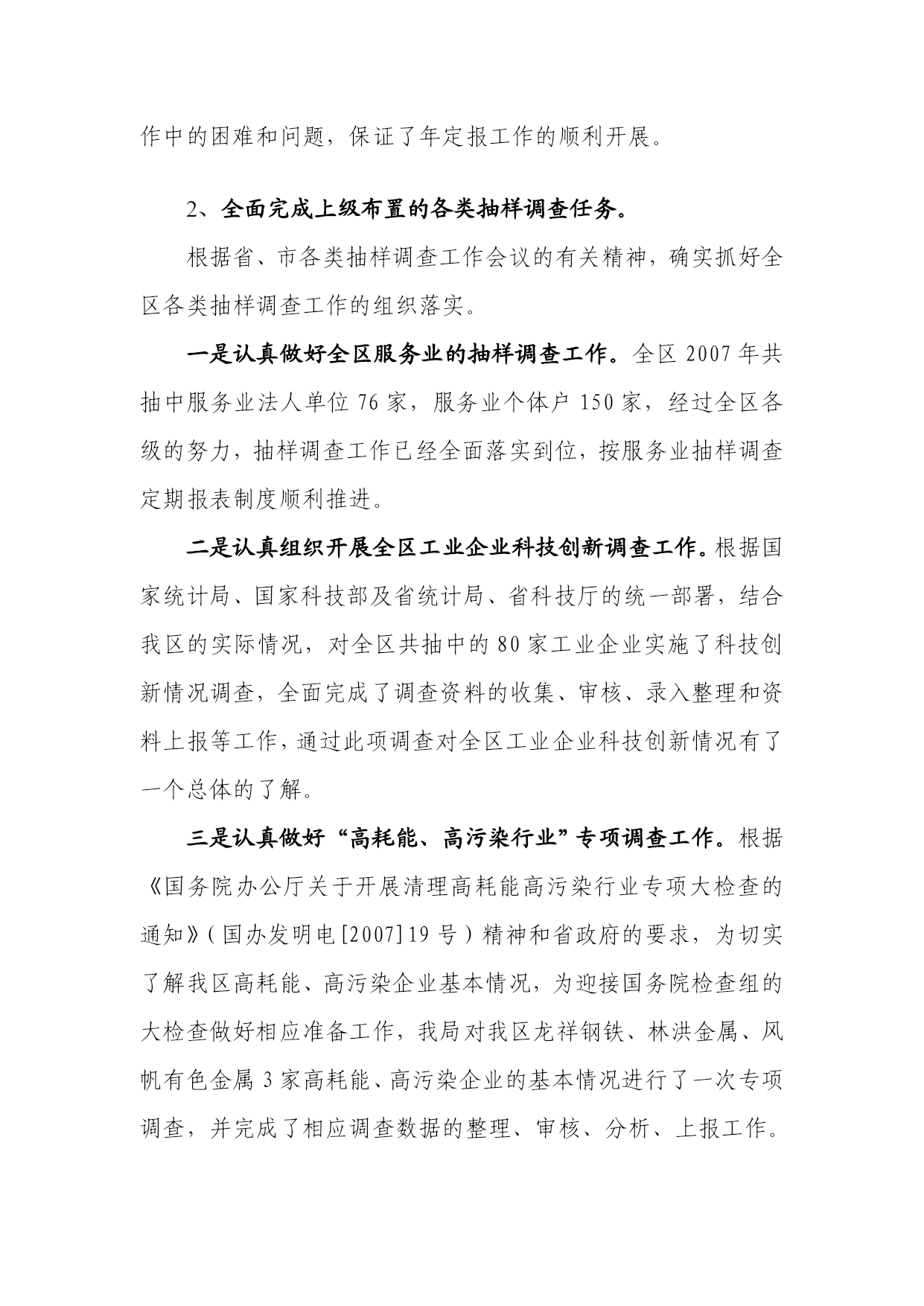 作中的困难和问题，保证了年定报工作的顺利开展。

2、全面完成上级布置的各类抽样调查任务。

根据省、市各类抽样调查工作会议的有关精神，确实抓好全区各类抽样调查工作的组织落实。

一是认真做好全区服务业的抽样调查工作。全区 2007 年共抽中服务业法人单位 76 家，服务业个体户 150 家，经过全区各级的努力，抽样调查工作已经全面落实到位，按服务业抽样调查定期报表制度顺利推进。

二是认真组织开展全区工业企业科技创新调查工作。根据国家统计局、国家科技部及省统计局、省科技厅的统一部署，结合我区的实际情况，对全区共抽中的 80 家工业企业实施了科技创新情况调查，全面完成了调查资料的收集、审核、录入整理和资料上报等工作，通过此项调查对全区工业企业科技创新情况有了一个总体的了解。

三是认真做好“高耗能、高污染行业”专项调查工作。根据《国务院办公厅关于开展清理高耗能高污染行业专项大检查的通知》（国办发明电[2007]19 号）精神和省政府的要求，为切实了解我区高耗能、高污染企业基本情况，为迎接国务院检查组的大检查做好相应准备工作，我局对我区龙祥钢铁、林洪金属、风帆有色金属 3 家高耗能、高污染企业的基本情况进行了一次专项调查，并完成了相应调查数据的整理、审核、分析、上报工作。